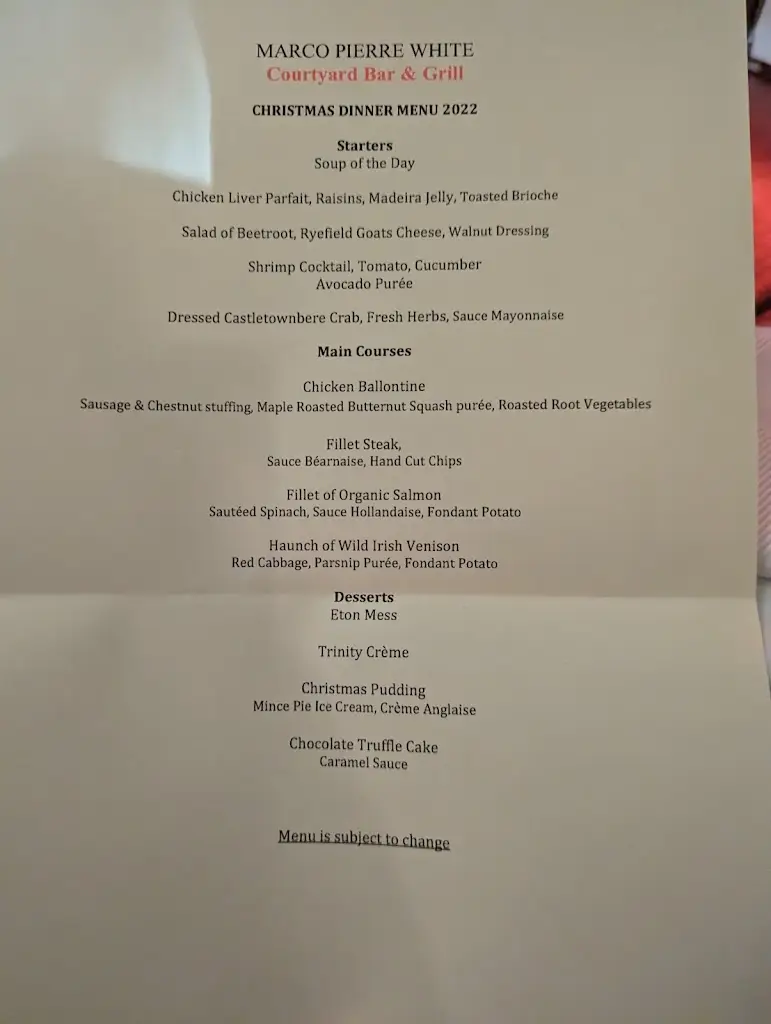 MARCO PIERRE WHITE
Courtyard Bar & Grill

CHRISTMAS DINNER MENU 2022

Starters
Soup of the Day

Chicken Liver Parfait, Raisins, Madeira Jelly, Toasted Brioche

Salad of Beetroot, Ryefield Goats Cheese, Walnut Dressing

Shrimp Cocktail, Tomato, Cucumber
Avocado Purée

Dressed Castletownbere Crab, Fresh Herbs, Sauce Mayonnaise

Main Courses

Chicken Ballontine
Sausage & Chestnut stuffing, Maple Roasted Butternut Squash purée, Roasted Root Vegetables

Fillet Steak,
Sauce Béarnaise, Hand Cut Chips

Fillet of Organic Salmon
Sautéed Spinach, Sauce Hollandaise, Fondant Potato

Haunch of Wild Irish Venison
Red Cabbage, Parsnip Purée, Fondant Potato

Desserts
Eton Mess

Trinity Crème

Christmas Pudding
Mince Pie Ice Cream, Crème Anglaise

Chocolate Truffle Cake
Caramel Sauce

Menu is subject to change